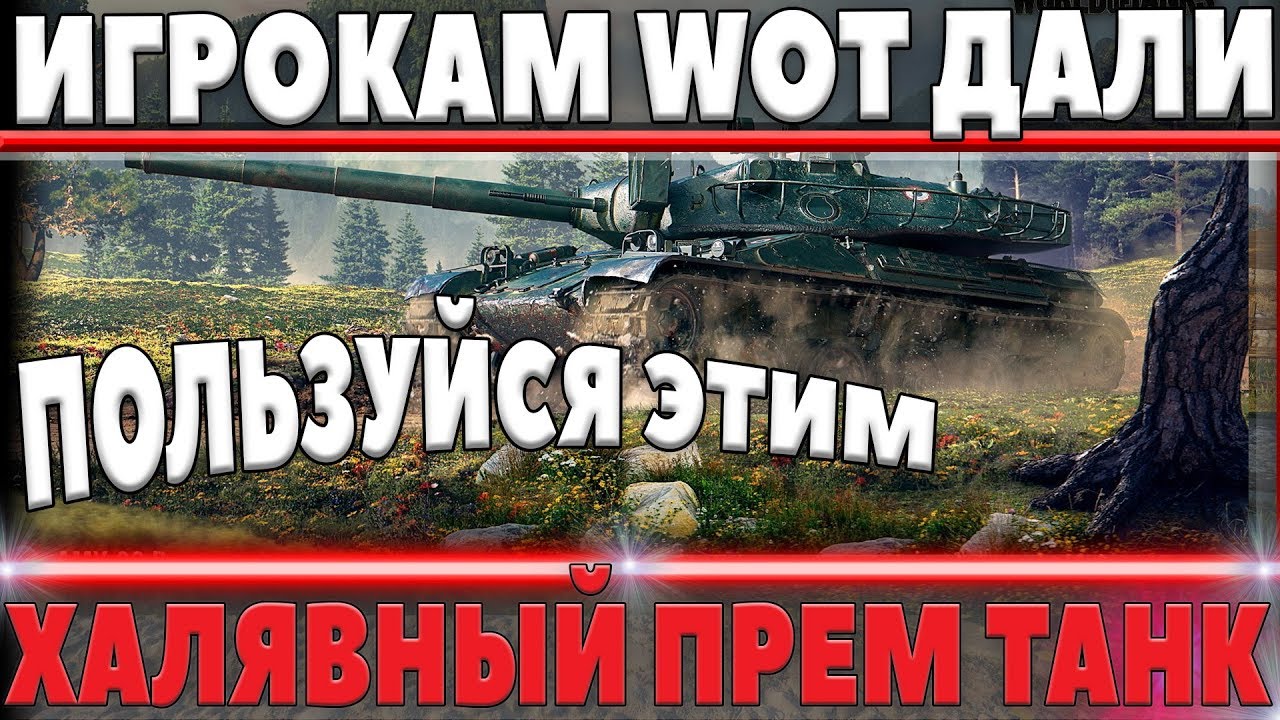 ИГРОКАМ WOT ДАЛИ

ПОЛЬЗУЙСЯ ЭТИМ

ХАЛЯВНЫЙ ПРЕМ ТАНК